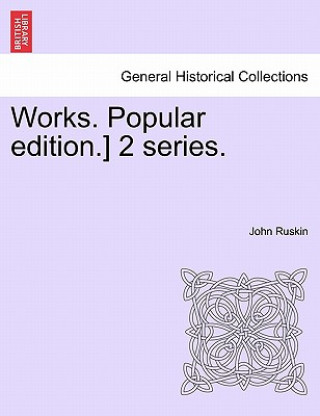 BRITISH LIBRARY

General Historical Collections

Works. Popular edition.] 2 series.

John Ruskin